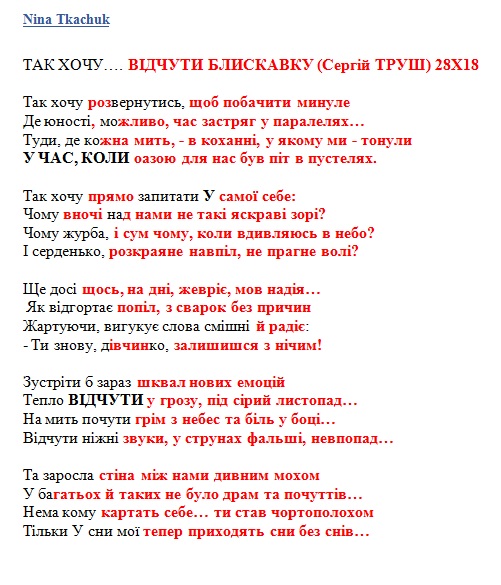 Nina Tkachuk

ТАК ХОЧУ…. ВІДЧУТИ БЛИСКАВКУ (Сергій ТРУШ) 28Х18

Так хочу розвернутись, щоб побачити минуле
Де юності, можливо, час застряг у паралелях…
Туди, де кожна мить, - в коханні, у якому ми - тонули
У ЧАС, КОЛИ оазою для нас був піт в пустелях.

Так хочу прямо запитати У самої себе:
Чому вночі над нами не такі яскраві зорі?
Чому журба, і сум чому, коли вдивляюсь в небо?
І серденько, розкраяне навпіл, не прагне волі?

Ще досі щось, на дні, жевріє, мов надія…
Як відгортає попіл, з сварок без причин
Жартуючи, вигукує слова смішні й радіє:
- Ти знову, дівчинко, залишишся з нічим!

Зустріти б зараз шквал нових емоцій
Тепло ВІДЧУТИ у грозу, під сірий листопад…
На мить почути грім з небес та біль у боці…
Відчути ніжні звуки, у струнах фальші, невпопад…

Та заросла стіна між нами дивним мохом
У багатьох й таких не було драм та почуттів…
Нема кому картать себе… ти став чортополохом
Тільки У сни мої тепер приходять сни без снів…